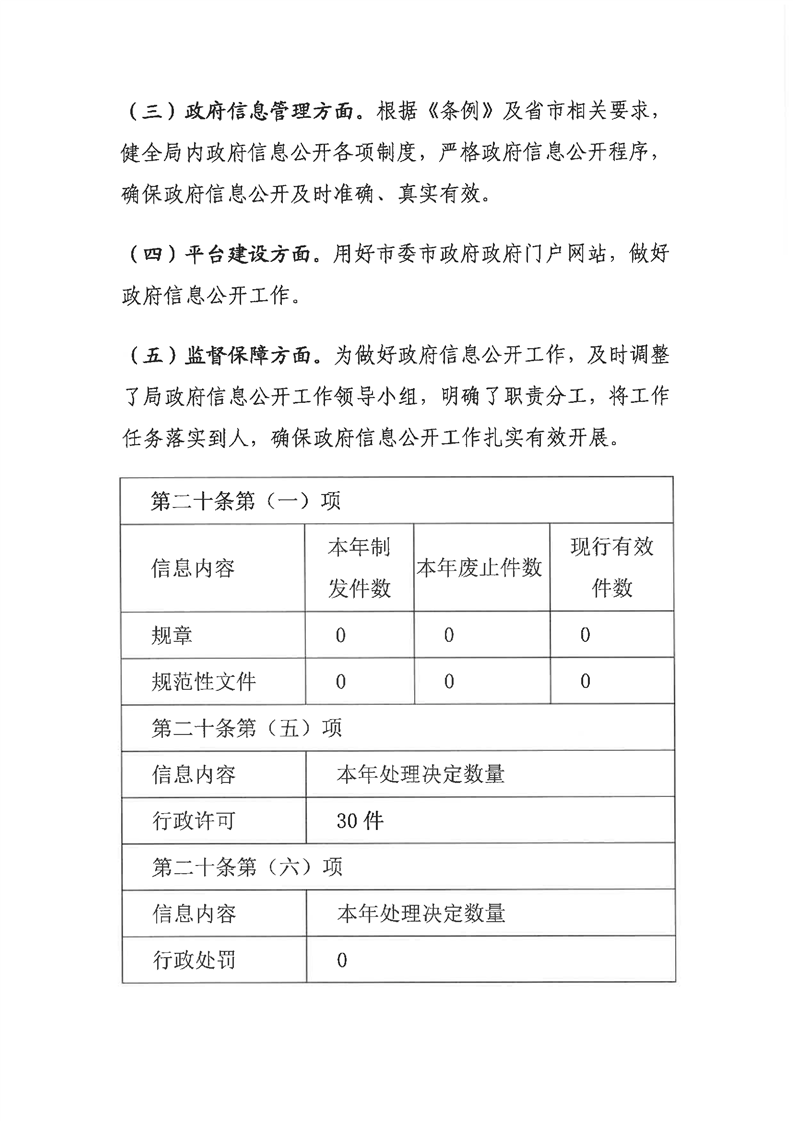 （三）政府信息管理方面。根据《条例》及省市相关要求，健全局内政府信息公开各项制度，严格政府信息公开程序，确保政府信息公开及时准确、真实有效。

（四）平台建设方面。用好市委市政府政府门户网站，做好政府信息公开工作。

（五）监督保障方面。为做好政府信息公开工作，及时调整了局政府信息公开工作领导小组，明确了职责分工，将工作任务落实到人，确保政府信息公开工作扎实有效开展。

| 第二十条第（一）项 | | | |
|---|---|---|---|
| 信息内容 | 本年制发件数 | 本年废止件数 | 现行有效件数 |
| 规章 | 0 | 0 | 0 |
| 规范性文件 | 0 | 0 | 0 |
| 第二十条第（五）项 | | | |
| 信息内容 | 本年处理决定数量 | | |
| 行政许可 | 30 件 | | |
| 第二十条第（六）项 | | | |
| 信息内容 | 本年处理决定数量 | | |
| 行政处罚 | 0 | | |